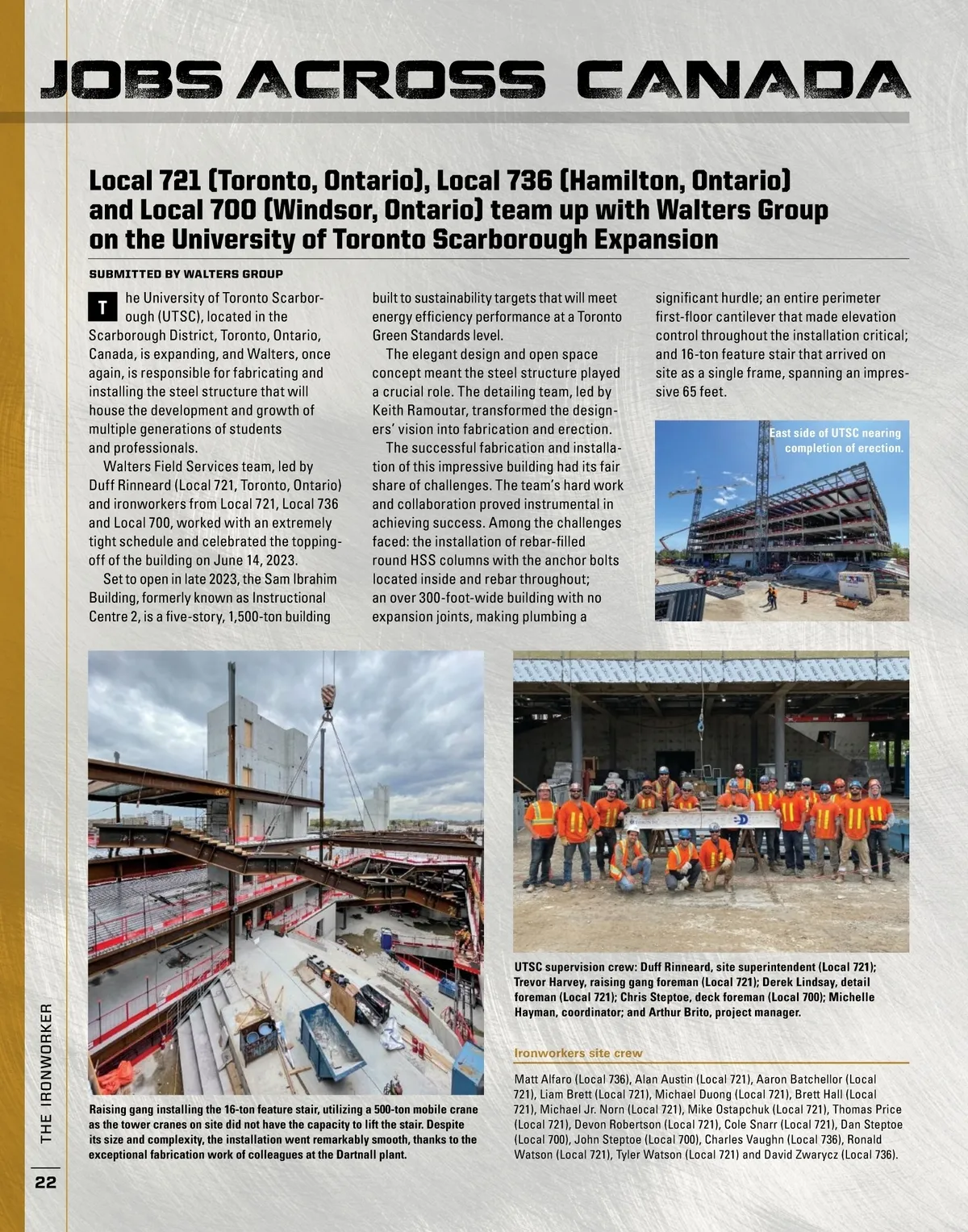 JOBS ACROSS CANADA

Local 721 (Toronto, Ontario), Local 736 (Hamilton, Ontario) and Local 700 (Windsor, Ontario) team up with Walters Group on the University of Toronto Scarborough Expansion

SUBMITTED BY WALTERS GROUP

The University of Toronto Scarborough (UTSC), located in the Scarborough District, Toronto, Ontario, Canada, is expanding, and Walters, once again, is responsible for fabricating and installing the steel structure that will house the development and growth of multiple generations of students and professionals.

Walters Field Services team, led by Duff Rinneard (Local 721, Toronto, Ontario) and ironworkers from Local 721, Local 736 and Local 700, worked with an extremely tight schedule and celebrated the topping-off of the building on June 14, 2023.

Set to open in late 2023, the Sam Ibrahim Building, formerly known as Instructional Centre 2, is a five-story, 1,500-ton building built to sustainability targets that will meet energy efficiency performance at a Toronto Green Standards level.

The elegant design and open space concept meant the steel structure played a crucial role. The detailing team, led by Keith Ramoutar, transformed the designers' vision into fabrication and erection.

The successful fabrication and installation of this impressive building had its fair share of challenges. The team's hard work and collaboration proved instrumental in achieving success. Among the challenges faced: the installation of rebar-filled round HSS columns with the anchor bolts located inside and rebar throughout; an over 300-foot-wide building with no expansion joints, making plumbing a significant hurdle; an entire perimeter first-floor cantilever that made elevation control throughout the installation critical; and 16-ton feature stair that arrived on site as a single frame, spanning an impressive 65 feet.

East side of UTSC nearing completion of erection.

Raising gang installing the 16-ton feature stair, utilizing a 500-ton mobile crane as the tower cranes on site did not have the capacity to lift the stair. Despite its size and complexity, the installation went remarkably smooth, thanks to the exceptional fabrication work of colleagues at the Dartnall plant.

UTSC supervision crew: Duff Rinneard, site superintendent (Local 721); Trevor Harvey, raising gang foreman (Local 721); Derek Lindsay, detail foreman (Local 721); Chris Steptoe, deck foreman (Local 700); Michelle Hayman, coordinator; and Arthur Brito, project manager.

Ironworkers site crew

Matt Alfaro (Local 736), Alan Austin (Local 721), Aaron Batchellor (Local 721), Liam Brett (Local 721), Michael Duong (Local 721), Brett Hall (Local 721), Michael Jr. Norn (Local 721), Mike Ostapchuk (Local 721), Thomas Price (Local 721), Devon Robertson (Local 721), Cole Snarr (Local 721), Dan Steptoe (Local 700), John Steptoe (Local 700), Charles Vaughn (Local 736), Ronald Watson (Local 721), Tyler Watson (Local 721) and David Zwarycz (Local 736).

THE IRONWORKER

22